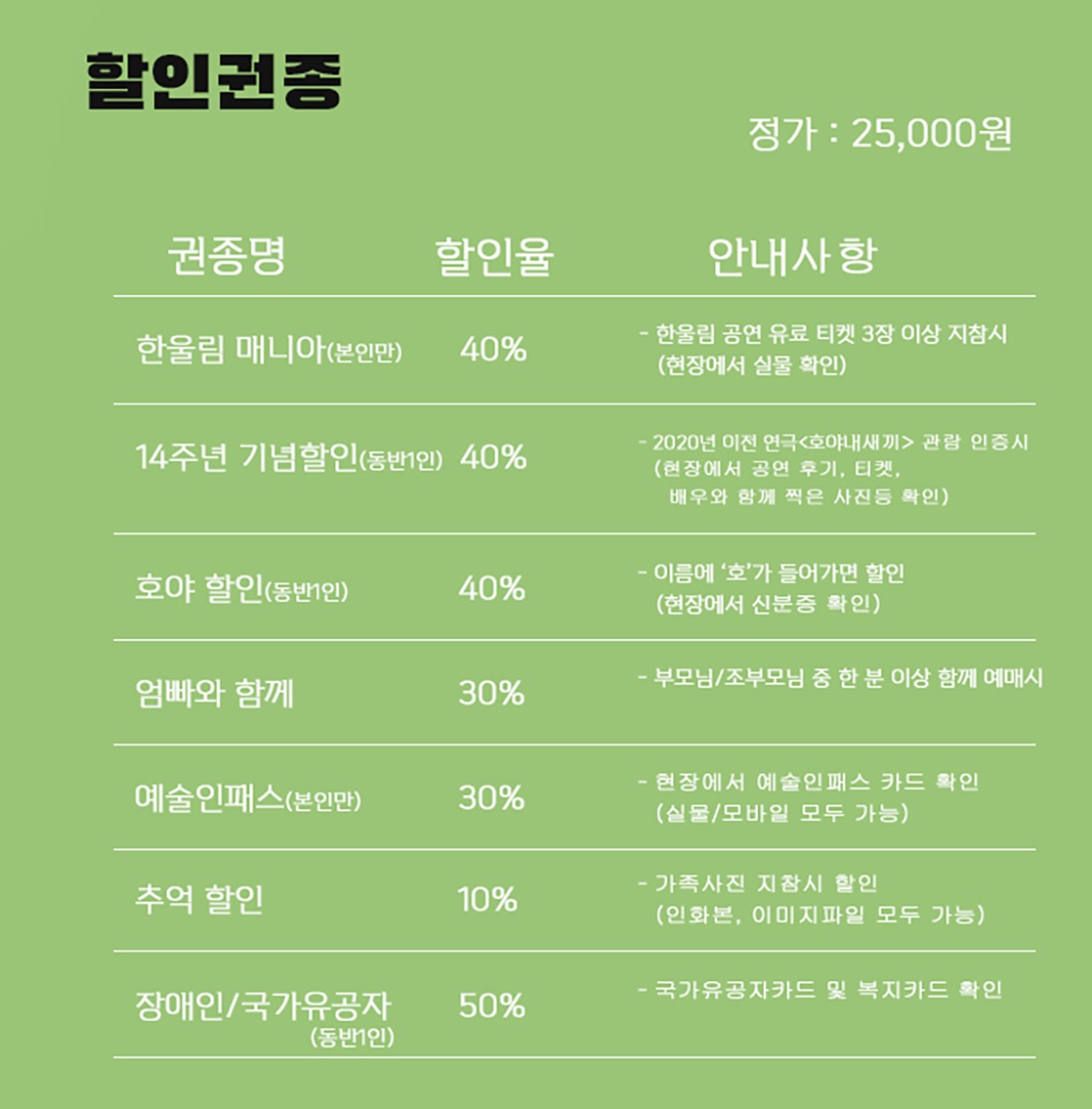 할인권종

정가 : 25,000원

| 권종명 | 할인율 | 안내사항 |
|---|---|---|
| 한울림 매니아(본인만) | 40% | - 한울림 공연 유료 티켓 3장 이상 지참시 (현장에서 실물 확인) |
| 14주년 기념할인(동반1인) | 40% | - 2020년 이전 연극<호야내새끼> 관람 인증시 (현장에서 공연 후기, 티켓, 배우와 함께 찍은 사진등 확인) |
| 호야 할인(동반1인) | 40% | - 이름에 '호'가 들어가면 할인 (현장에서 신분증 확인) |
| 엄빠와 함께 | 30% | - 부모님/조부모님 중 한 분 이상 함께 예매시 |
| 예술인패스(본인만) | 30% | - 현장에서 예술인패스 카드 확인 (실물/모바일 모두 가능) |
| 추억 할인 | 10% | - 가족사진 지참시 할인 (인화본, 이미지파일 모두 가능) |
| 장애인/국가유공자 (동반1인) | 50% | - 국가유공자카드 및 복지카드 확인 |